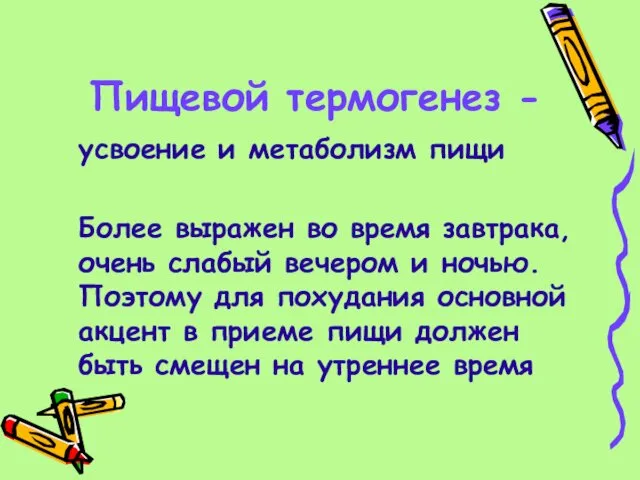 Пищевой термогенез -

усвоение и метаболизм пищи

Более выражен во время завтрака, очень слабый вечером и ночью. Поэтому для похудания основной акцент в приеме пищи должен быть смещен на утреннее время